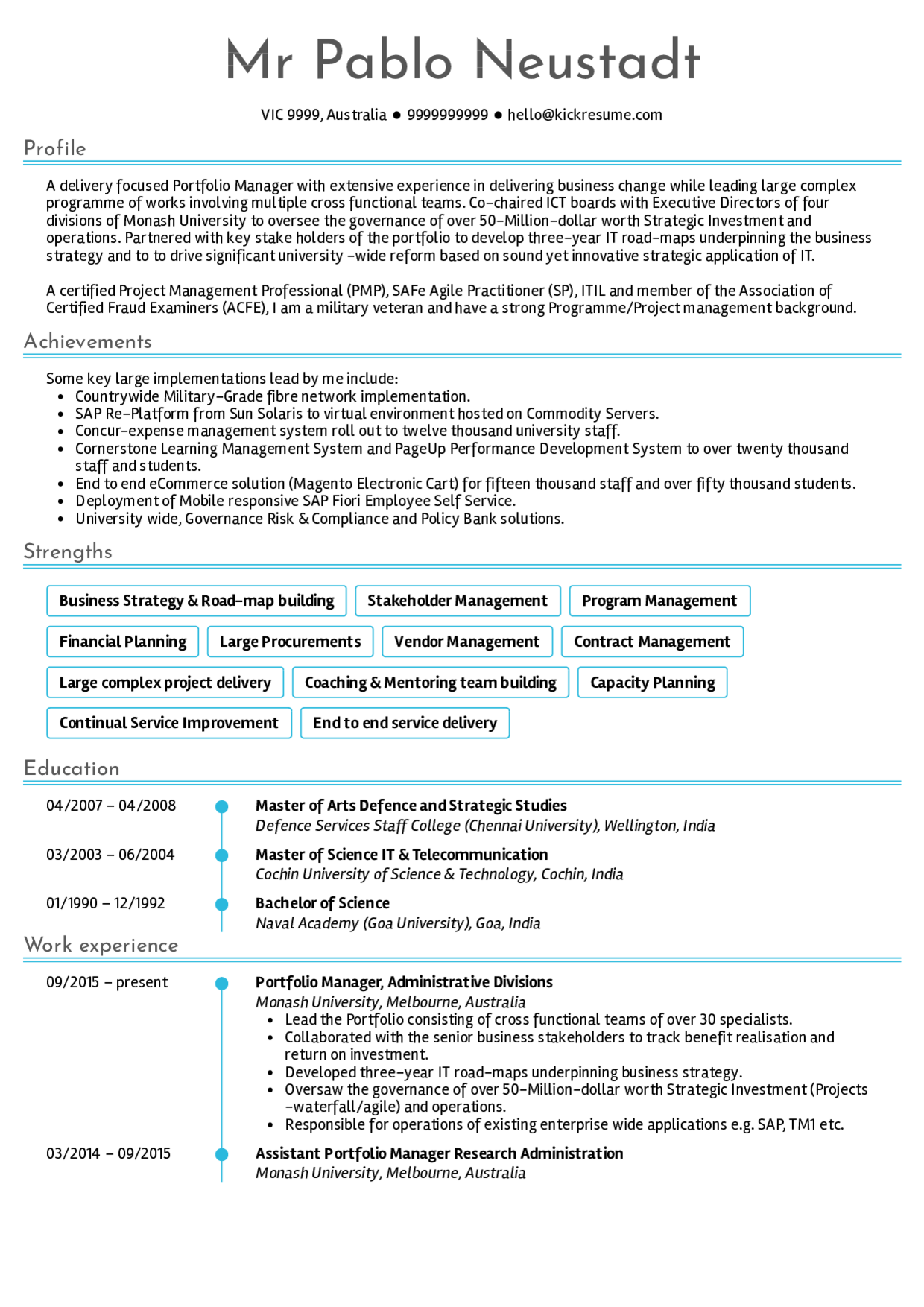 Mr Pablo Neustadt

VIC 9999, Australia ● 9999999999 ● hello@kickresume.com

Profile

A delivery focused Portfolio Manager with extensive experience in delivering business change while leading large complex programme of works involving multiple cross functional teams. Co-chaired ICT boards with Executive Directors of four divisions of Monash University to oversee the governance of over 50-Million-dollar worth Strategic Investment and operations. Partnered with key stake holders of the portfolio to develop three-year IT road-maps underpinning the business strategy and to to drive significant university -wide reform based on sound yet innovative strategic application of IT.

A certified Project Management Professional (PMP), SAFe Agile Practitioner (SP), ITIL and member of the Association of Certified Fraud Examiners (ACFE), I am a military veteran and have a strong Programme/Project management background.

Achievements

Some key large implementations lead by me include:
• Countrywide Military-Grade fibre network implementation.
• SAP Re-Platform from Sun Solaris to virtual environment hosted on Commodity Servers.
• Concur-expense management system roll out to twelve thousand university staff.
• Cornerstone Learning Management System and PageUp Performance Development System to over twenty thousand staff and students.
• End to end eCommerce solution (Magento Electronic Cart) for fifteen thousand staff and over fifty thousand students.
• Deployment of Mobile responsive SAP Fiori Employee Self Service.
• University wide, Governance Risk & Compliance and Policy Bank solutions.

Strengths

Business Strategy & Road-map building
Stakeholder Management
Program Management
Financial Planning
Large Procurements
Vendor Management
Contract Management
Large complex project delivery
Coaching & Mentoring team building
Capacity Planning
Continual Service Improvement
End to end service delivery

Education

04/2007 – 04/2008
Master of Arts Defence and Strategic Studies
Defence Services Staff College (Chennai University), Wellington, India

03/2003 – 06/2004
Master of Science IT & Telecommunication
Cochin University of Science & Technology, Cochin, India

01/1990 – 12/1992
Bachelor of Science
Naval Academy (Goa University), Goa, India

Work experience

09/2015 – present
Portfolio Manager, Administrative Divisions
Monash University, Melbourne, Australia
• Lead the Portfolio consisting of cross functional teams of over 30 specialists.
• Collaborated with the senior business stakeholders to track benefit realisation and return on investment.
• Developed three-year IT road-maps underpinning business strategy.
• Oversaw the governance of over 50-Million-dollar worth Strategic Investment (Projects -waterfall/agile) and operations.
• Responsible for operations of existing enterprise wide applications e.g. SAP, TM1 etc.

03/2014 – 09/2015
Assistant Portfolio Manager Research Administration
Monash University, Melbourne, Australia